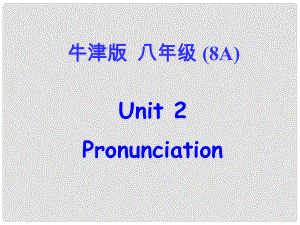 牛津版 八年级 (8A)

Unit 2

Pronunciation